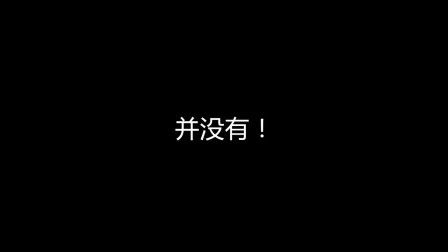 并没有！